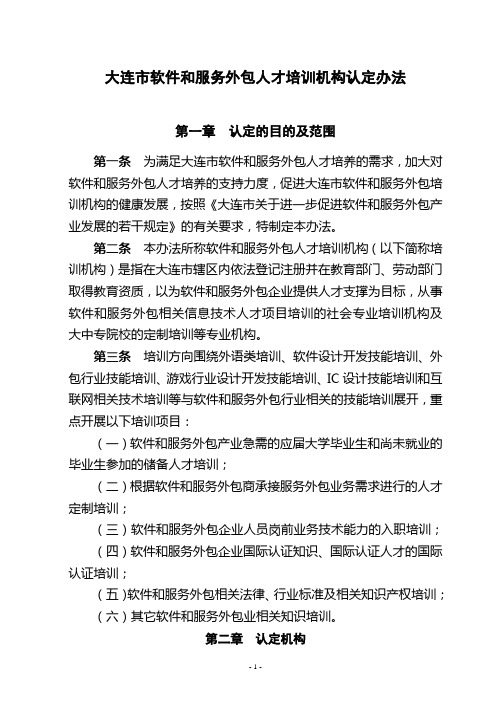 大连市软件和服务外包人才培训机构认定办法

第一章　认定的目的及范围

第一条　为满足大连市软件和服务外包人才培养的需求，加大对软件和服务外包人才培养的支持力度，促进大连市软件和服务外包培训机构的健康发展，按照《大连市关于进一步促进软件和服务外包产业发展的若干规定》的有关要求，特制定本办法。

第二条　本办法所称软件和服务外包人才培训机构（以下简称培训机构）是指在大连市辖区内依法登记注册并在教育部门、劳动部门取得教育资质，以为软件和服务外包企业提供人才支撑为目标，从事软件和服务外包相关信息技术人才项目培训的社会专业培训机构及大中专院校的定制培训等专业机构。

第三条　培训方向围绕外语类培训、软件设计开发技能培训、外包行业技能培训、游戏行业设计开发技能培训、IC 设计技能培训和互联网相关技术培训等与软件和服务外包行业相关的技能培训展开，重点开展以下培训项目：

（一）软件和服务外包产业急需的应届大学毕业生和尚未就业的毕业生参加的储备人才培训；

（二）根据软件和服务外包商承接服务外包业务需求进行的人才定制培训；

（三）软件和服务外包企业人员岗前业务技术能力的入职培训；

（四）软件和服务外包企业国际认证知识、国际认证人才的国际认证培训；

（五）软件和服务外包相关法律、行业标准及相关知识产权培训；

（六）其它软件和服务外包业相关知识培训。

第二章　认定机构

- 1 -